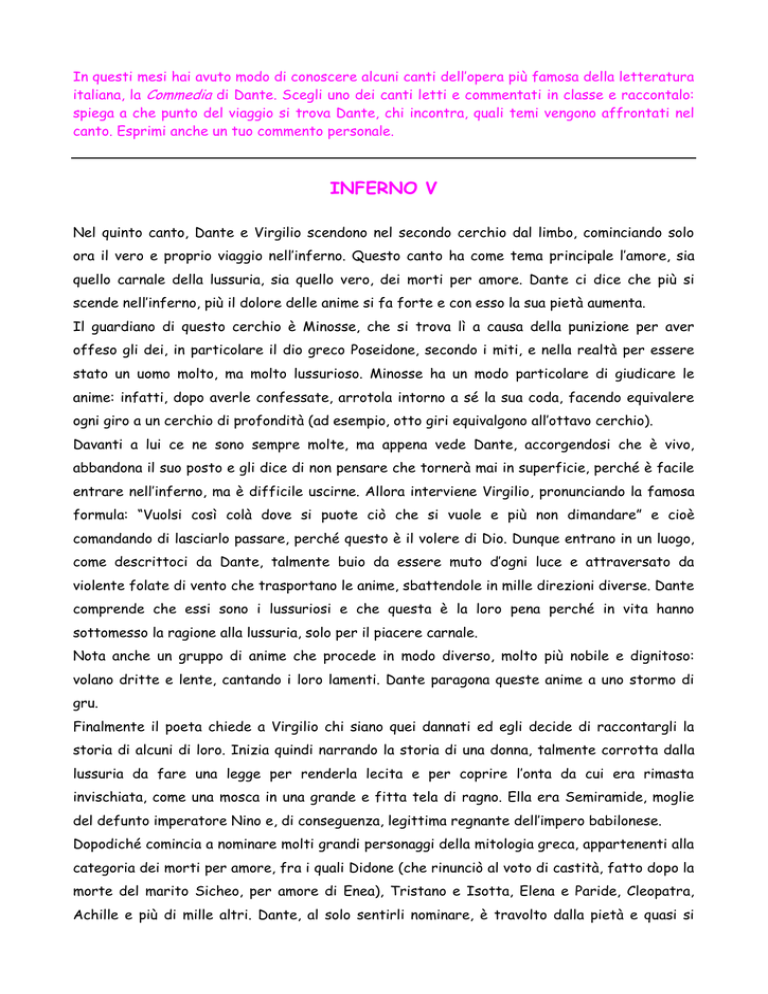 In questi mesi hai avuto modo di conoscere alcuni canti dell'opera più famosa della letteratura italiana, la Commedia di Dante. Scegli uno dei canti letti e commentati in classe e raccontalo: spiega a che punto del viaggio si trova Dante, chi incontra, quali temi vengono affrontati nel canto. Esprimi anche un tuo commento personale.

INFERNO V

Nel quinto canto, Dante e Virgilio scendono nel secondo cerchio dal limbo, cominciando solo ora il vero e proprio viaggio nell'inferno. Questo canto ha come tema principale l'amore, sia quello carnale della lussuria, sia quello vero, dei morti per amore. Dante ci dice che più si scende nell'inferno, più il dolore delle anime si fa forte e con esso la sua pietà aumenta.
Il guardiano di questo cerchio è Minosse, che si trova lì a causa della punizione per aver offeso gli dei, in particolare il dio greco Poseidone, secondo i miti, e nella realtà per essere stato un uomo molto, ma molto lussurioso. Minosse ha un modo particolare di giudicare le anime: infatti, dopo averle confessate, arrotola intorno a sé la sua coda, facendo equivalere ogni giro a un cerchio di profondità (ad esempio, otto giri equivalgono all'ottavo cerchio).
Davanti a lui ce ne sono sempre molte, ma appena vede Dante, accorgendosi che è vivo, abbandona il suo posto e gli dice di non pensare che tornerà mai in superficie, perché è facile entrare nell'inferno, ma è difficile uscirne. Allora interviene Virgilio, pronunciando la famosa formula: "Vuolsi così colà dove si puote ciò che si vuole e più non dimandare" e cioè comandando di lasciarlo passare, perché questo è il volere di Dio. Dunque entrano in un luogo, come descrittoci da Dante, talmente buio da essere muto d'ogni luce e attraversato da violente folate di vento che trasportano le anime, sbattendole in mille direzioni diverse. Dante comprende che essi sono i lussuriosi e che questa è la loro pena perché in vita hanno sottomesso la ragione alla lussuria, solo per il piacere carnale.
Nota anche un gruppo di anime che procede in modo diverso, molto più nobile e dignitoso: volano dritte e lente, cantando i loro lamenti. Dante paragona queste anime a uno stormo di gru.
Finalmente il poeta chiede a Virgilio chi siano quei dannati ed egli decide di raccontargli la storia di alcuni di loro. Inizia quindi narrando la storia di una donna, talmente corrotta dalla lussuria da fare una legge per renderla lecita e per coprire l'onta da cui era rimasta invischiata, come una mosca in una grande e fitta tela di ragno. Ella era Semiramide, moglie del defunto imperatore Nino e, di conseguenza, legittima regnante dell'impero babilonese.
Dopodiché comincia a nominare molti grandi personaggi della mitologia greca, appartenenti alla categoria dei morti per amore, fra i quali Didone (che rinunciò al voto di castità, fatto dopo la morte del marito Sicheo, per amore di Enea), Tristano e Isotta, Elena e Paride, Cleopatra, Achille e più di mille altri. Dante, al solo sentirli nominare, è travolto dalla pietà e quasi si